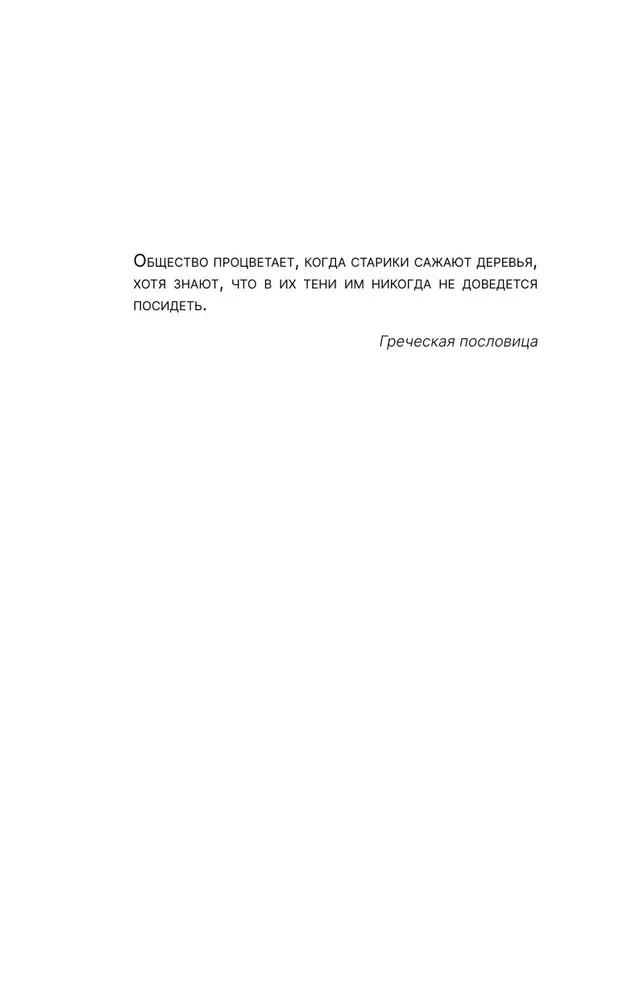 Общество процветает, когда старики сажают деревья, хотя знают, что в их тени им никогда не доведется посидеть.

Греческая пословица